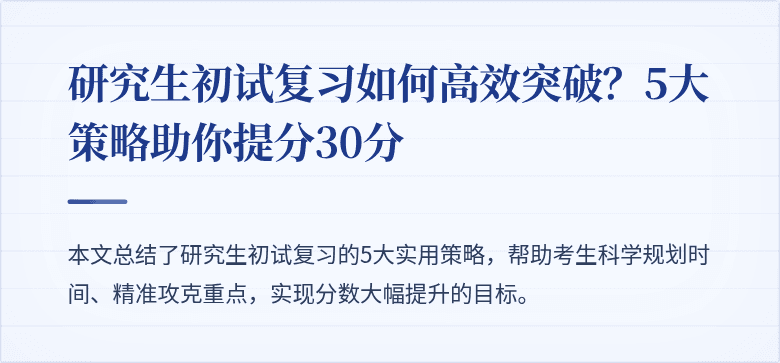 研究生初试复习如何高效突破？5大策略助你提分30分

本文总结了研究生初试复习的5大实用策略，帮助考生科学规划时间、精准攻克重点，实现分数大幅提升的目标。